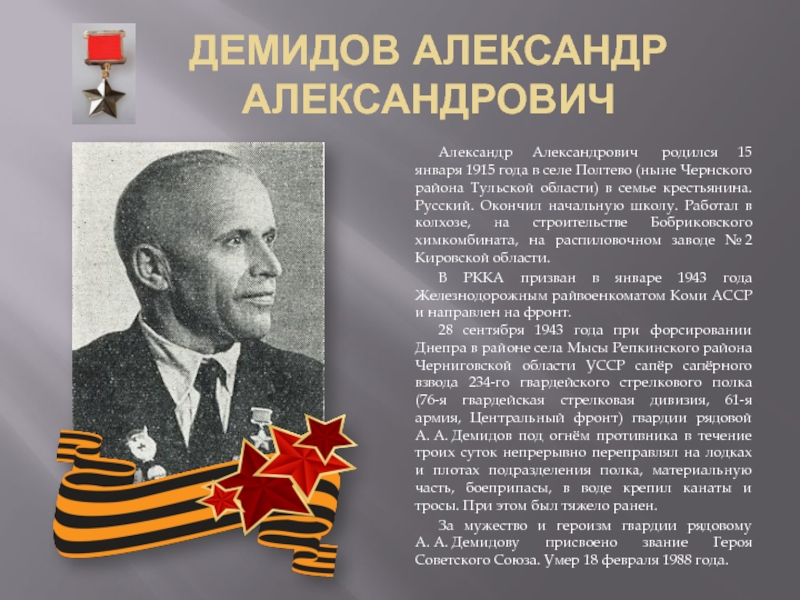 ДЕМИДОВ АЛЕКСАНДР АЛЕКСАНДРОВИЧ

Александр Александрович родился 15 января 1915 года в селе Полтево (ныне Чернского района Тульской области) в семье крестьянина. Русский. Окончил начальную школу. Работал в колхозе, на строительстве Бобриковского химкомбината, на распиловочном заводе № 2 Кировской области.

В РККА призван в январе 1943 года Железнодорожным райвоенкоматом Коми АССР и направлен на фронт.

28 сентября 1943 года при форсировании Днепра в районе села Мысы Репкинского района Черниговской области УССР сапёр сапёрного взвода 234-го гвардейского стрелкового полка (76-я гвардейская стрелковая дивизия, 61-я армия, Центральный фронт) гвардии рядовой А. А. Демидов под огнём противника в течение троих суток непрерывно переправлял на лодках и плотах подразделения полка, материальную часть, боеприпасы, в воде крепил канаты и тросы. При этом был тяжело ранен.

За мужество и героизм гвардии рядовому А. А. Демидову присвоено звание Героя Советского Союза. Умер 18 февраля 1988 года.